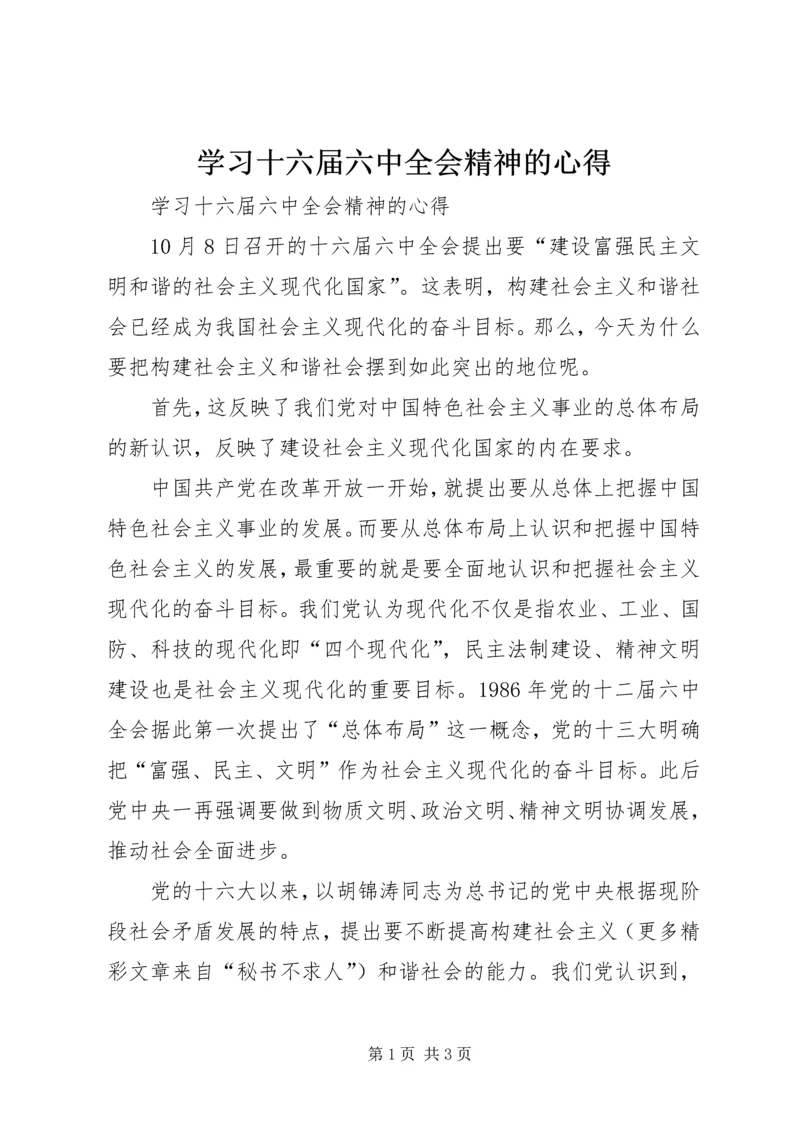 学习十六届六中全会精神的心得

学习十六届六中全会精神的心得

10月8日召开的十六届六中全会提出要“建设富强民主文明和谐的社会主义现代化国家”。这表明，构建社会主义和谐社会已经成为我国社会主义现代化的奋斗目标。那么，今天为什么要把构建社会主义和谐社会摆到如此突出的地位呢。

首先，这反映了我们党对中国特色社会主义事业的总体布局的新认识，反映了建设社会主义现代化国家的内在要求。

中国共产党在改革开放一开始，就提出要从总体上把握中国特色社会主义事业的发展。而要从总体布局上认识和把握中国特色社会主义的发展，最重要的就是要全面地认识和把握社会主义现代化的奋斗目标。我们党认为现代化不仅是指农业、工业、国防、科技的现代化即“四个现代化”，民主法制建设、精神文明建设也是社会主义现代化的重要目标。1986年党的十二届六中全会据此第一次提出了“总体布局”这一概念，党的十三大明确把“富强、民主、文明”作为社会主义现代化的奋斗目标。此后党中央一再强调要做到物质文明、政治文明、精神文明协调发展，推动社会全面进步。

党的十六大以来，以胡锦涛同志为总书记的党中央根据现阶段社会矛盾发展的特点，提出要不断提高构建社会主义（更多精彩文章来自“秘书不求人”）和谐社会的能力。我们党认识到，

第1页 共3页